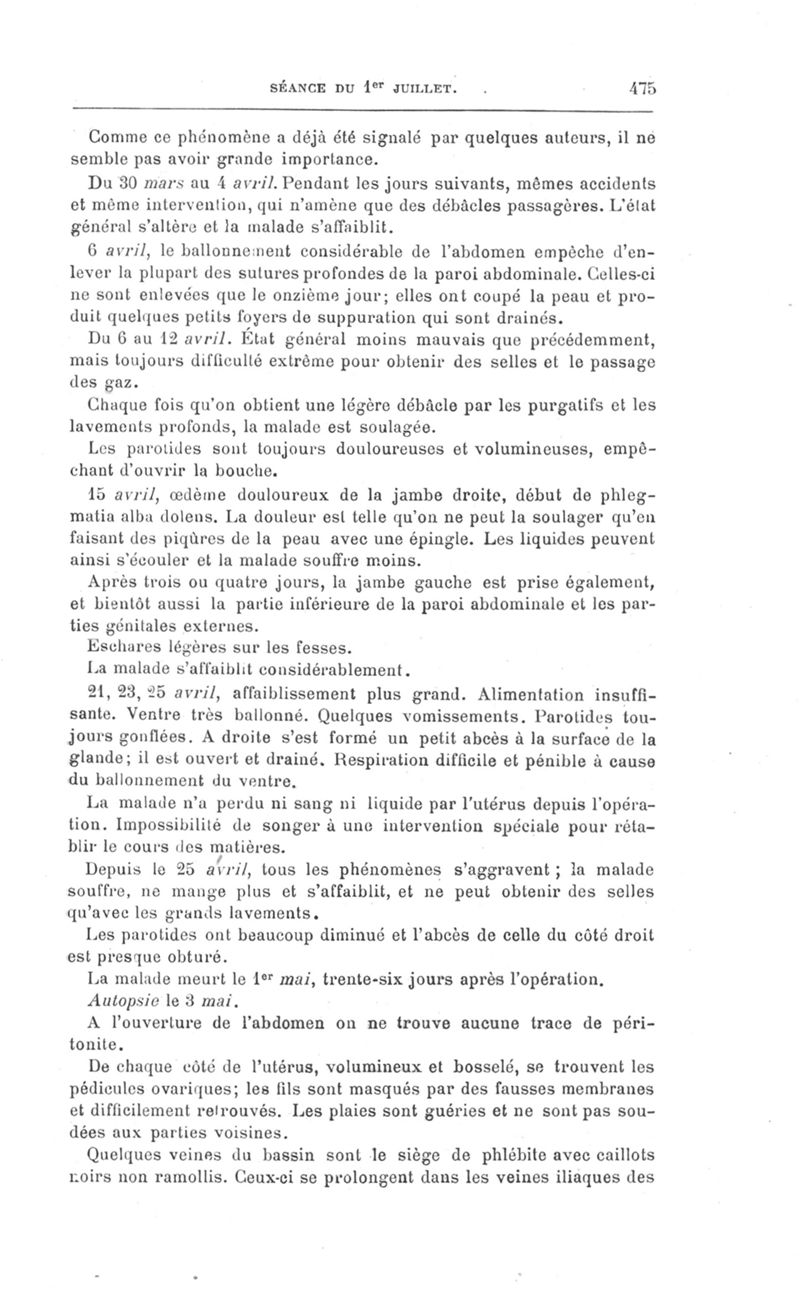 SÉANCE DU 1er JUILLET. 475

Comme ce phénomène a déjà été signalé par quelques auteurs, il ne semble pas avoir grande importance.

Du 30 mars au 4 avril. Pendant les jours suivants, mêmes accidents et même intervention, qui n'amène que des débâcles passagères. L'état général s'altère et la malade s'affaiblit.

6 avril, le ballonnement considérable de l'abdomen empêche d'enlever la plupart des sutures profondes de la paroi abdominale. Celles-ci ne sont enlevées que le onzième jour; elles ont coupé la peau et produit quelques petits foyers de suppuration qui sont drainés.

Du 6 au 12 avril. État général moins mauvais que précédemment, mais toujours difficulté extrême pour obtenir des selles et le passage des gaz.

Chaque fois qu'on obtient une légère débâcle par les purgatifs et les lavements profonds, la malade est soulagée.

Les parotides sont toujours douloureuses et volumineuses, empêchant d'ouvrir la bouche.

15 avril, œdème douloureux de la jambe droite, début de phlegmatia alba dolens. La douleur est telle qu'on ne peut la soulager qu'en faisant des piqûres de la peau avec une épingle. Les liquides peuvent ainsi s'écouler et la malade souffre moins.

Après trois ou quatre jours, la jambe gauche est prise également, et bientôt aussi la partie inférieure de la paroi abdominale et les parties génitales externes.

Eschares légères sur les fesses.

La malade s'affaiblit considérablement.

21, 23, 25 avril, affaiblissement plus grand. Alimentation insuffisante. Ventre très ballonné. Quelques vomissements. Parotides toujours gonflées. A droite s'est formé un petit abcès à la surface de la glande; il est ouvert et drainé. Respiration difficile et pénible à cause du ballonnement du ventre.

La malade n'a perdu ni sang ni liquide par l'utérus depuis l'opération. Impossibilité de songer à une intervention spéciale pour rétablir le cours des matières.

Depuis le 25 avril, tous les phénomènes s'aggravent; la malade souffre, ne mange plus et s'affaiblit, et ne peut obtenir des selles qu'avec les grands lavements.

Les parotides ont beaucoup diminué et l'abcès de celle du côté droit est presque obturé.

La malade meurt le 1er mai, trente-six jours après l'opération.

Autopsie le 3 mai.

A l'ouverture de l'abdomen on ne trouve aucune trace de péritonite.

De chaque côté de l'utérus, volumineux et bosselé, se trouvent les pédicules ovariques; les fils sont masqués par des fausses membranes et difficilement retrouvés. Les plaies sont guéries et ne sont pas soudées aux parties voisines.

Quelques veines du bassin sont le siège de phlébite avec caillots noirs non ramollis. Ceux-ci se prolongent dans les veines iliaques des